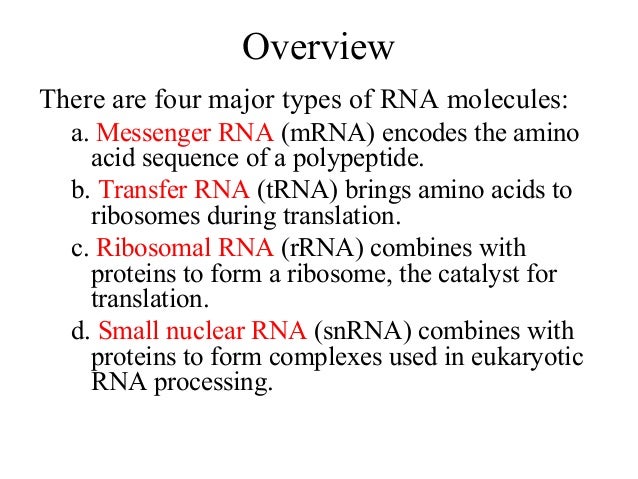 Overview

There are four major types of RNA molecules:

a. Messenger RNA (mRNA) encodes the amino acid sequence of a polypeptide.

b. Transfer RNA (tRNA) brings amino acids to ribosomes during translation.

c. Ribosomal RNA (rRNA) combines with proteins to form a ribosome, the catalyst for translation.

d. Small nuclear RNA (snRNA) combines with proteins to form complexes used in eukaryotic RNA processing.